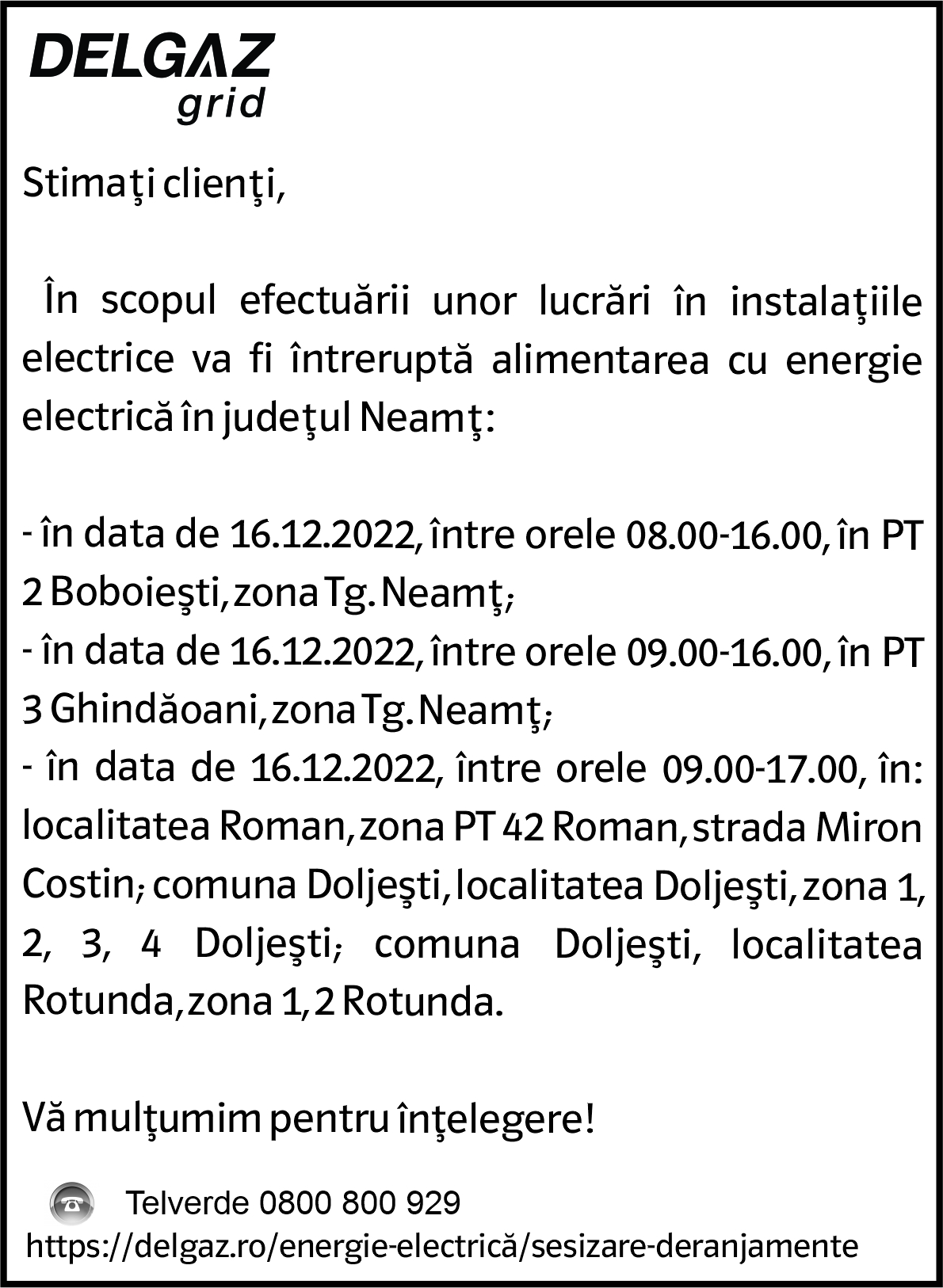 DELGAZ
grid

Stimaţi clienţi,

În scopul efectuării unor lucrări în instalaţiile electrice va fi întreruptă alimentarea cu energie electrică în judeţul Neamţ:

- în data de 16.12.2022, între orele 08.00-16.00, în PT 2 Boboieşti, zona Tg. Neamţ;
- în data de 16.12.2022, între orele 09.00-16.00, în PT 3 Ghindăoani, zona Tg. Neamţ;
- în data de 16.12.2022, între orele 09.00-17.00, în: localitatea Roman, zona PT 42 Roman, strada Miron Costin; comuna Doljeşti, localitatea Doljeşti, zona 1, 2, 3, 4 Doljeşti; comuna Doljeşti, localitatea Rotunda, zona 1, 2 Rotunda.

Vă mulţumim pentru înţelegere!

Telverde 0800 800 929
https://delgaz.ro/energie-electrică/sesizare-deranjamente